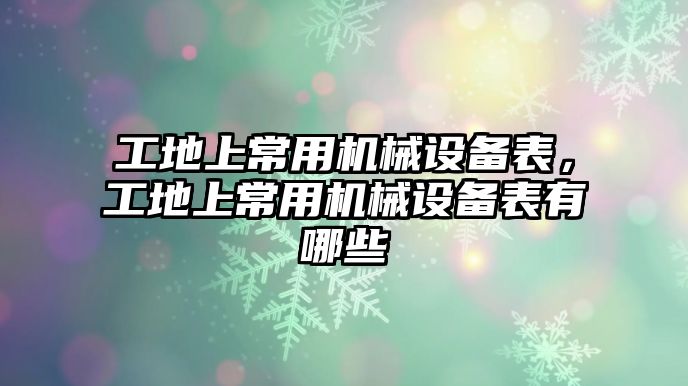 工地上常用机械设备表，工地上常用机械设备表有哪些